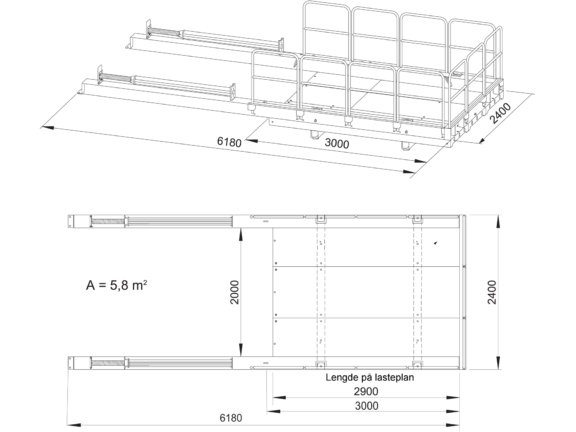 6180
3000
2400

A = 5,8 m²
2000
2400
Lengde på lasteplan
2900
3000
6180